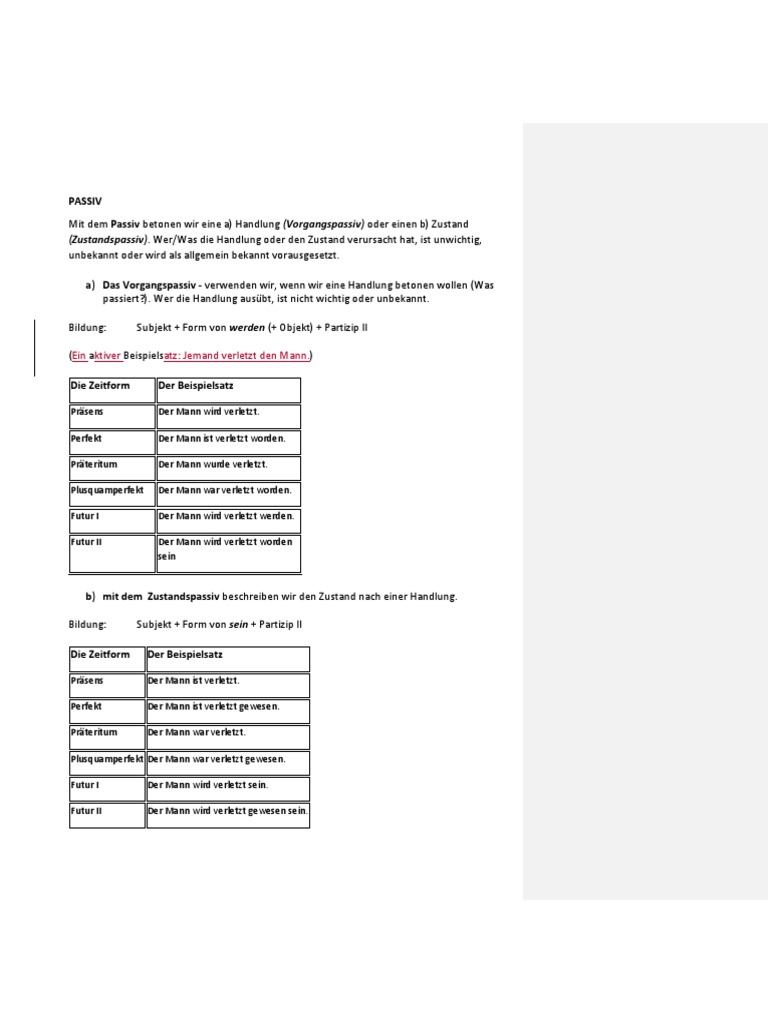 PASSIV

Mit dem Passiv betonen wir eine a) Handlung (Vorgangspassiv) oder einen b) Zustand (Zustandspassiv). Wer/Was die Handlung oder den Zustand verursacht hat, ist unwichtig, unbekannt oder wird als allgemein bekannt vorausgesetzt.

a) Das Vorgangspassiv - verwenden wir, wenn wir eine Handlung betonen wollen (Was passiert?). Wer die Handlung ausübt, ist nicht wichtig oder unbekannt.

Bildung: Subjekt + Form von werden (+ Objekt) + Partizip II

(Ein aktiver Beispielsatz: Jemand verletzt den Mann.)

| Die Zeitform | Der Beispielsatz |
|---|---|
| Präsens | Der Mann wird verletzt. |
| Perfekt | Der Mann ist verletzt worden. |
| Präteritum | Der Mann wurde verletzt. |
| Plusquamperfekt | Der Mann war verletzt worden. |
| Futur I | Der Mann wird verletzt werden. |
| Futur II | Der Mann wird verletzt worden sein |

b) mit dem Zustandspassiv beschreiben wir den Zustand nach einer Handlung.

Bildung: Subjekt + Form von sein + Partizip II

| Die Zeitform | Der Beispielsatz |
|---|---|
| Präsens | Der Mann ist verletzt. |
| Perfekt | Der Mann ist verletzt gewesen. |
| Präteritum | Der Mann war verletzt. |
| Plusquamperfekt | Der Mann war verletzt gewesen. |
| Futur I | Der Mann wird verletzt sein. |
| Futur II | Der Mann wird verletzt gewesen sein. |